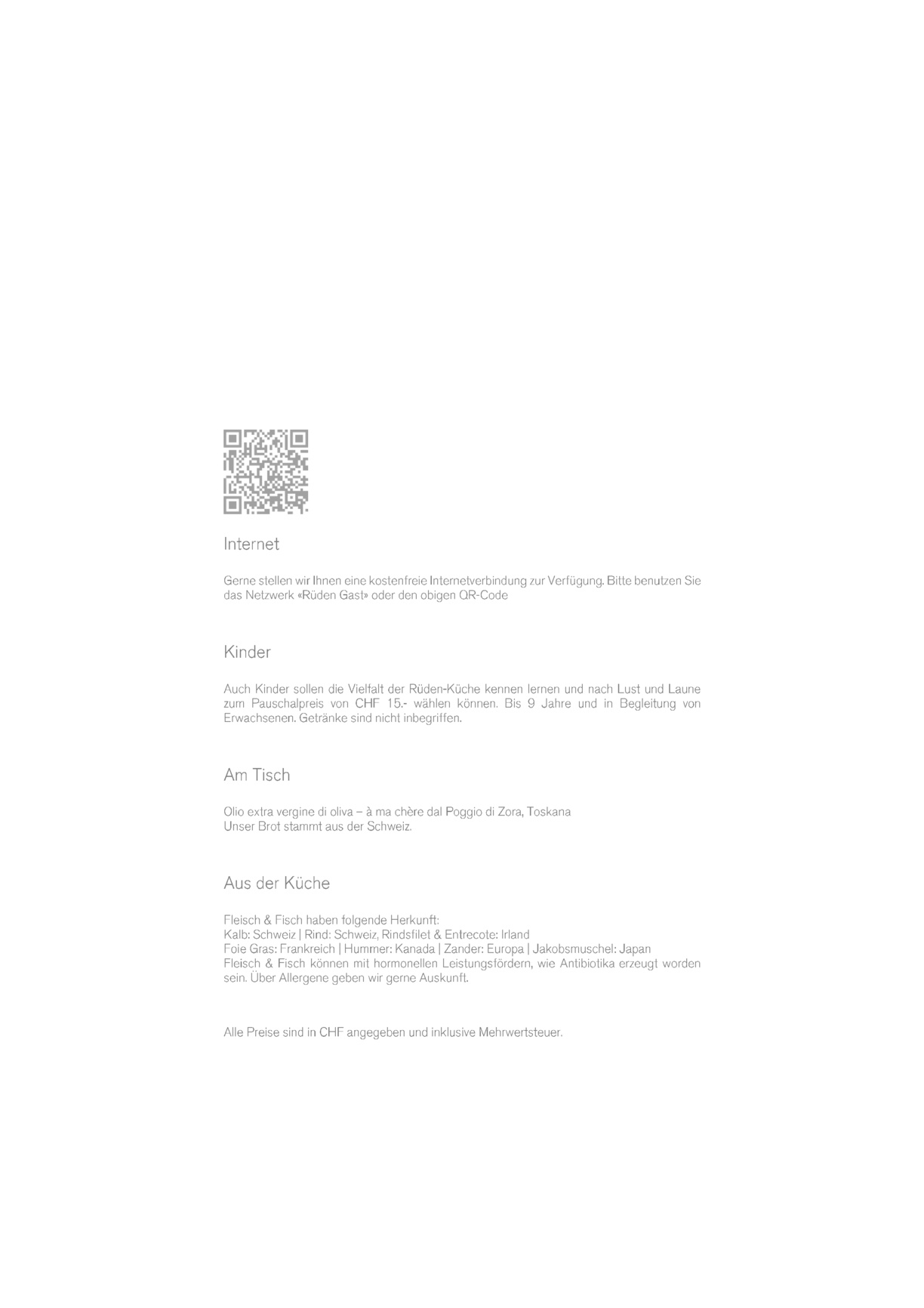 Internet

Gerne stellen wir Ihnen eine kostenfreie Internetverbindung zur Verfügung. Bitte benutzen Sie das Netzwerk «Rüden Gast» oder den obigen QR-Code

Kinder

Auch Kinder sollen die Vielfalt der Rüden-Küche kennen lernen und nach Lust und Laune zum Pauschalpreis von CHF 15.- wählen können. Bis 9 Jahre und in Begleitung von Erwachsenen. Getränke sind nicht inbegriffen.

Am Tisch

Olio extra vergine di oliva – à ma chère dal Poggio di Zora, Toskana
Unser Brot stammt aus der Schweiz.

Aus der Küche

Fleisch & Fisch haben folgende Herkunft:
Kalb: Schweiz | Rind: Schweiz, Rindsfilet & Entrecote: Irland
Foie Gras: Frankreich | Hummer: Kanada | Zander: Europa | Jakobsmuschel: Japan
Fleisch & Fisch können mit hormonellen Leistungsfördern, wie Antibiotika erzeugt worden sein. Über Allergene geben wir gerne Auskunft.

Alle Preise sind in CHF angegeben und inklusive Mehrwertsteuer.